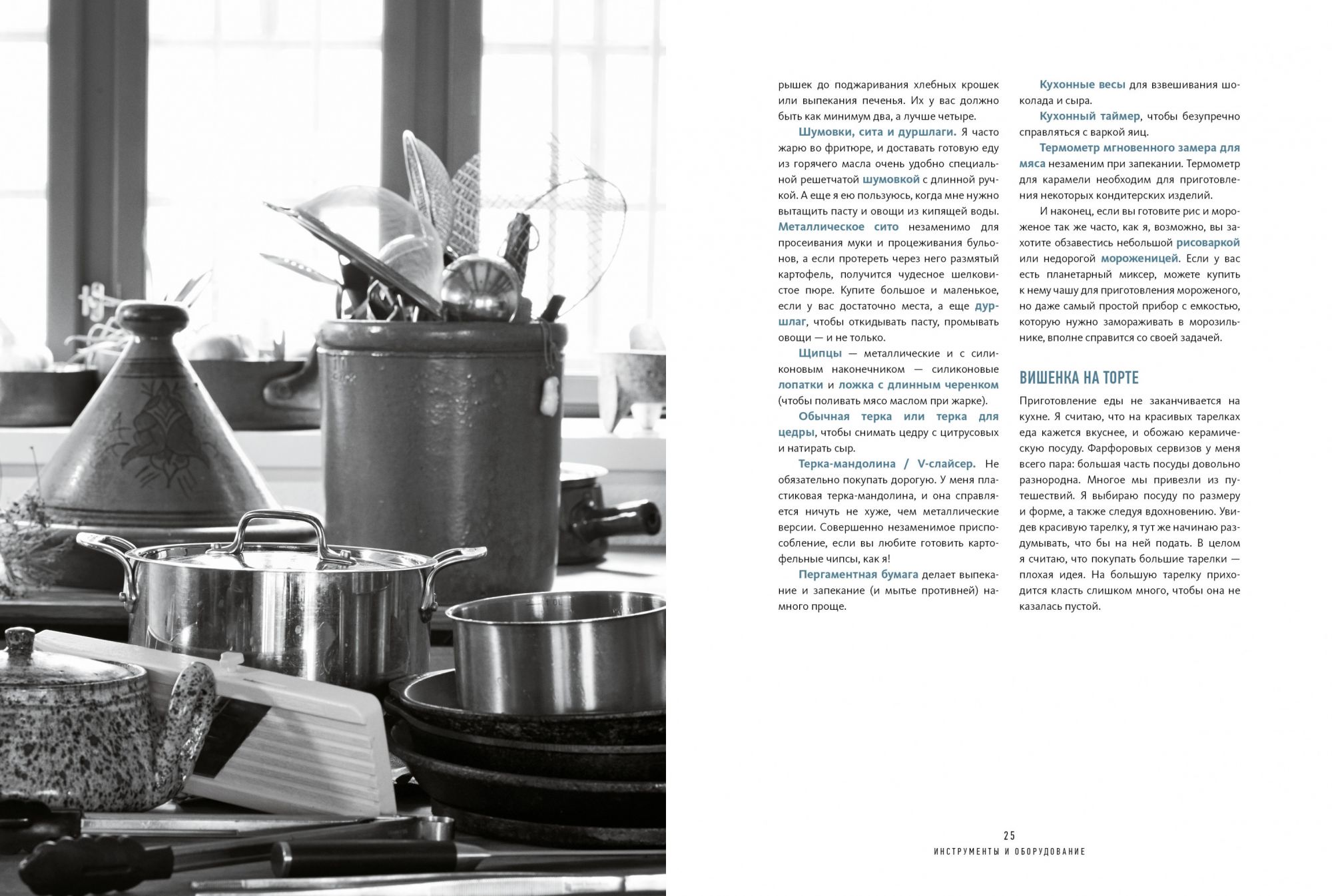 рышек до поджаривания хлебных крошек или выпекания печенья. Их у вас должно быть как минимум два, а лучше четыре.

Шумовки, сита и дуршлаги. Я часто жарю во фритюре, и доставать готовую еду из горячего масла очень удобно специальной решетчатой шумовкой с длинной ручкой. А еще я ею пользуюсь, когда мне нужно вытащить пасту и овощи из кипящей воды. Металлическое сито незаменимо для просеивания муки и процеживания бульонов, а если протереть через него размятый картофель, получится чудесное шелковистое пюре. Купите большое и маленькое, если у вас достаточно места, а еще дуршлаг, чтобы откидывать пасту, промывать овощи — и не только.

Щипцы — металлические и с силиконовым наконечником — силиконовые лопатки и ложка с длинным черенком (чтобы поливать мясо маслом при жарке).

Обычная терка или терка для цедры, чтобы снимать цедру с цитрусовых и натирать сыр.

Терка-мандолина / V-слайсер. Не обязательно покупать дорогую. У меня пластиковая терка-мандолина, и она справляется ничуть не хуже, чем металлические версии. Совершенно незаменимое приспособление, если вы любите готовить картофельные чипсы, как я!

Пергаментная бумага делает выпекание и запекание (и мытье противней) намного проще.

Кухонные весы для взвешивания шоколада и сыра.

Кухонный таймер, чтобы безупречно справляться с варкой яиц.

Термометр мгновенного замера для мяса незаменим при запекании. Термометр для карамели необходим для приготовления некоторых кондитерских изделий.

И наконец, если вы готовите рис и мороженое так же часто, как я, возможно, вы захотите обзавестись небольшой рисоваркой или недорогой мороженицей. Если у вас есть планетарный миксер, можете купить к нему чашу для приготовления мороженого, но даже самый простой прибор с емкостью, которую нужно замораживать в морозильнике, вполне справится со своей задачей.

ВИШЕНКА НА ТОРТЕ

Приготовление еды не заканчивается на кухне. Я считаю, что на красивых тарелках еда кажется вкуснее, и обожаю керамическую посуду. Фарфоровых сервизов у меня всего пара: большая часть посуды довольно разнородна. Многое мы привезли из путешествий. Я выбираю посуду по размеру и форме, а также следуя вдохновению. Увидев красивую тарелку, я тут же начинаю раздумывать, что бы на ней подать. В целом я считаю, что покупать большие тарелки — плохая идея. На большую тарелку приходится класть слишком много, чтобы она не казалась пустой.

25
ИНСТРУМЕНТЫ И ОБОРУДОВАНИЕ